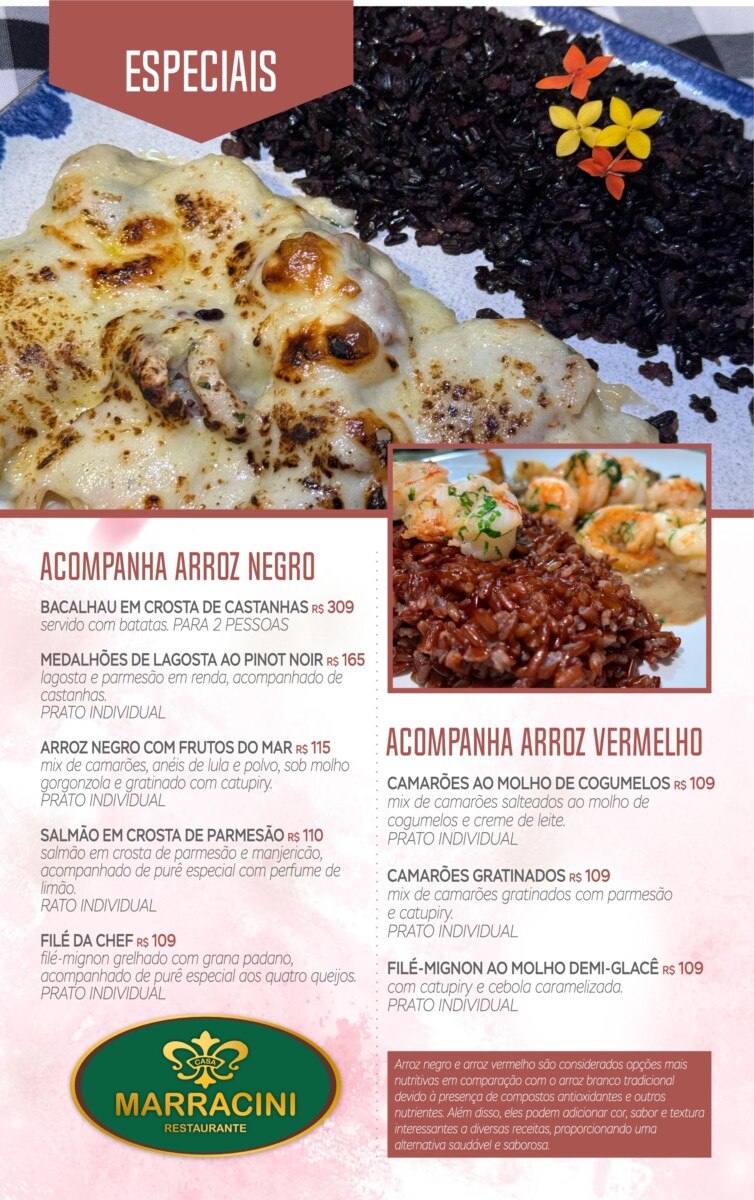 ESPECIAIS

ACOMPANHA ARROZ NEGRO

BACALHAU EM CROSTA DE CASTANHAS R$ 309
servido com batatas. PARA 2 PESSOAS

MEDALHÕES DE LAGOSTA AO PINOT NOIR R$ 165
lagosta e parmesão em renda, acompanhado de castanhas.
PRATO INDIVIDUAL

ARROZ NEGRO COM FRUTOS DO MAR R$ 115
mix de camarões, anéis de lula e polvo, sob molho gorgonzola e gratinado com catupiry.
PRATO INDIVIDUAL

SALMÃO EM CROSTA DE PARMESÃO R$ 110
salmão em crosta de parmesão e manjericão, acompanhado de purê especial com perfume de limão.
RATO INDIVIDUAL

FILÉ DA CHEF R$ 109
filé-mignon grelhado com grana padano, acompanhado de purê especial aos quatro queijos.
PRATO INDIVIDUAL

CASA
MARRACINI
RESTAURANTE

ACOMPANHA ARROZ VERMELHO

CAMARÕES AO MOLHO DE COGUMELOS R$ 109
mix de camarões salteados ao molho de cogumelos e creme de leite.
PRATO INDIVIDUAL

CAMARÕES GRATINADOS R$ 109
mix de camarões gratinados com parmesão e catupiry.
PRATO INDIVIDUAL

FILÉ-MIGNON AO MOLHO DEMI-GLACÊ R$ 109
com catupiry e cebola caramelizada.
PRATO INDIVIDUAL

Arroz negro e arroz vermelho são considerados opções mais nutritivas em comparação com o arroz branco tradicional devido à presença de compostos antioxidantes e outros nutrientes. Além disso, eles podem adicionar cor, sabor e textura interessantes a diversas receitas, proporcionando uma alternativa saudável e saborosa.